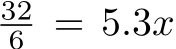 $\frac{32}{6} = 5.3x$